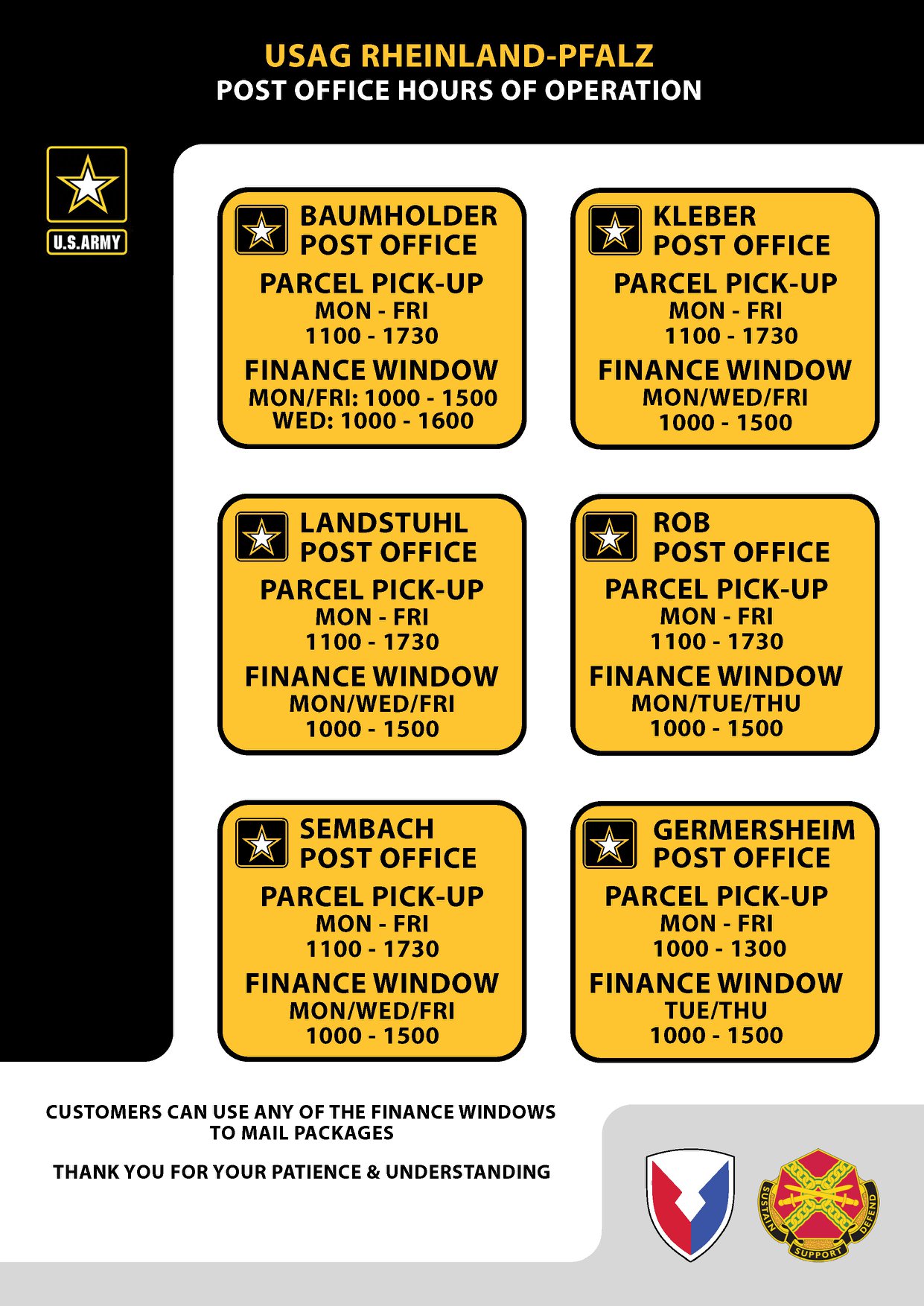 USAG RHEINLAND-PFALZ
POST OFFICE HOURS OF OPERATION

U.S.ARMY

BAUMHOLDER POST OFFICE
PARCEL PICK-UP
MON - FRI
1100 - 1730
FINANCE WINDOW
MON/FRI: 1000 - 1500
WED: 1000 - 1600

KLEBER POST OFFICE
PARCEL PICK-UP
MON - FRI
1100 - 1730
FINANCE WINDOW
MON/WED/FRI
1000 - 1500

LANDSTUHL POST OFFICE
PARCEL PICK-UP
MON - FRI
1100 - 1730
FINANCE WINDOW
MON/WED/FRI
1000 - 1500

ROB POST OFFICE
PARCEL PICK-UP
MON - FRI
1100 - 1730
FINANCE WINDOW
MON/TUE/THU
1000 - 1500

SEMBACH POST OFFICE
PARCEL PICK-UP
MON - FRI
1100 - 1730
FINANCE WINDOW
MON/WED/FRI
1000 - 1500

GERMERSHEIM POST OFFICE
PARCEL PICK-UP
MON - FRI
1000 - 1300
FINANCE WINDOW
TUE/THU
1000 - 1500

CUSTOMERS CAN USE ANY OF THE FINANCE WINDOWS TO MAIL PACKAGES

THANK YOU FOR YOUR PATIENCE & UNDERSTANDING

SUSTAIN SUPPORT DEFEND